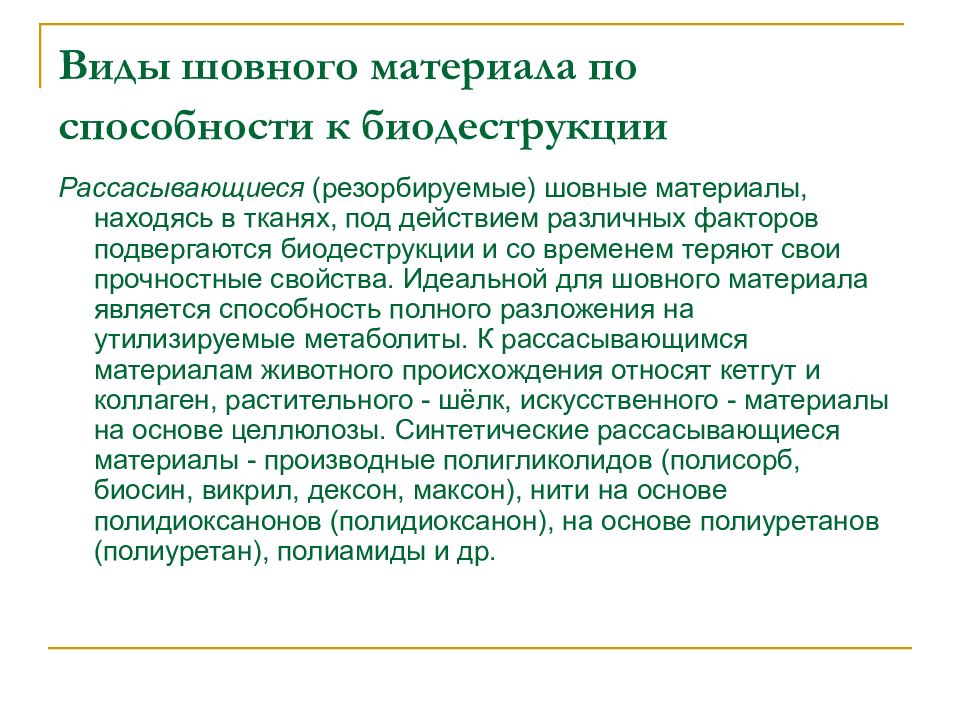 Виды шовного материала по способности к биодеструкции

Рассасывающиеся (резорбируемые) шовные материалы, находясь в тканях, под действием различных факторов подвергаются биодеструкции и со временем теряют свои прочностные свойства. Идеальной для шовного материала является способность полного разложения на утилизируемые метаболиты. К рассасывающимся материалам животного происхождения относят кетгут и коллаген, растительного - шёлк, искусственного - материалы на основе целлюлозы. Синтетические рассасывающиеся материалы - производные полигликолидов (полисорб, биосин, викрил, дексон, максон), нити на основе полидиоксанонов (полидиоксанон), на основе полиуретанов (полиуретан), полиамиды и др.